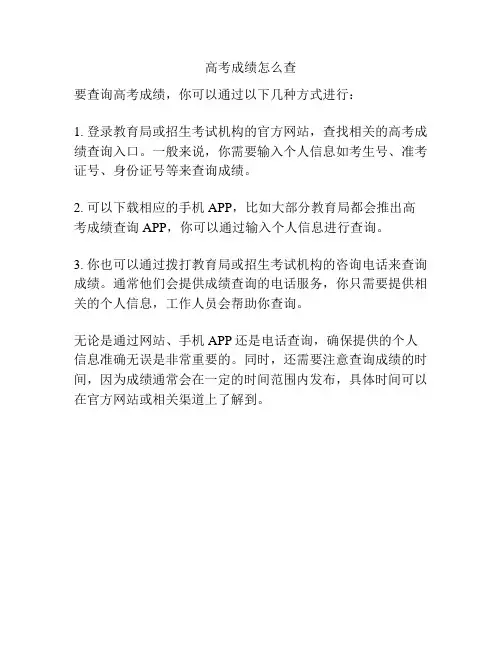 高考成绩怎么查

要查询高考成绩，你可以通过以下几种方式进行：

1. 登录教育局或招生考试机构的官方网站，查找相关的高考成绩查询入口。一般来说，你需要输入个人信息如考生号、准考证号、身份证号等来查询成绩。

2. 可以下载相应的手机 APP，比如大部分教育局都会推出高考成绩查询 APP，你可以通过输入个人信息进行查询。

3. 你也可以通过拨打教育局或招生考试机构的咨询电话来查询成绩。通常他们会提供成绩查询的电话服务，你只需要提供相关的个人信息，工作人员会帮助你查询。

无论是通过网站、手机 APP 还是电话查询，确保提供的个人信息准确无误是非常重要的。同时，还需要注意查询成绩的时间，因为成绩通常会在一定的时间范围内发布，具体时间可以在官方网站或相关渠道上了解到。